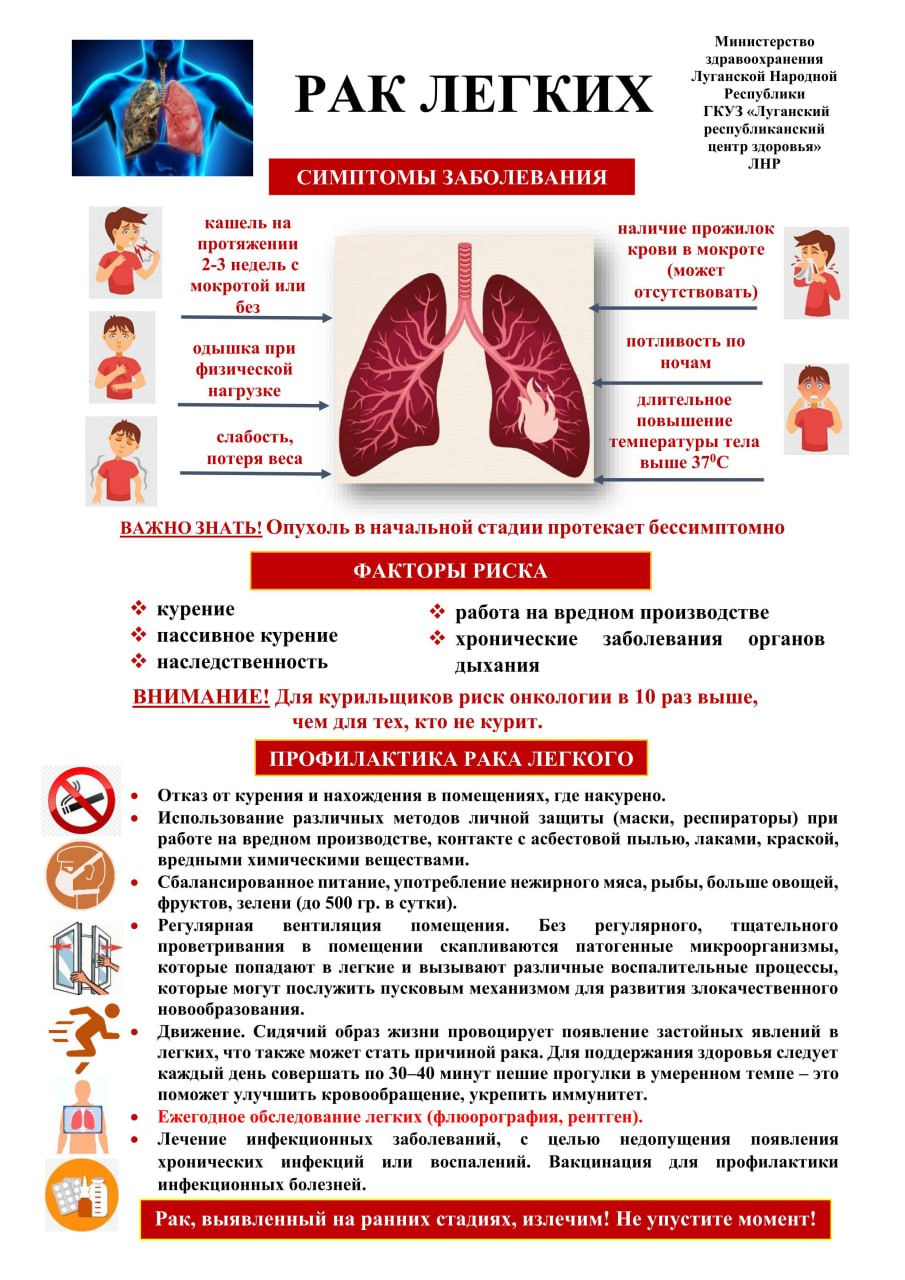 РАК ЛЕГКИХ

Министерство здравоохранения Луганской Народной Республики ГКУЗ «Луганский республиканский центр здоровья» ЛНР

СИМПТОМЫ ЗАБОЛЕВАНИЯ

кашель на протяжении 2-3 недель с мокротой или без

одышка при физической нагрузке

слабость, потеря веса

наличие прожилок крови в мокроте (может отсутствовать)

потливость по ночам

длительное повышение температуры тела выше $37^0$С

ВАЖНО ЗНАТЬ! Опухоль в начальной стадии протекает бессимптомно

ФАКТОРЫ РИСКА

❖ курение
❖ пассивное курение
❖ наследственность

❖ работа на вредном производстве
❖ хронические заболевания органов дыхания

ВНИМАНИЕ! Для курильщиков риск онкологии в 10 раз выше, чем для тех, кто не курит.

ПРОФИЛАКТИКА РАКА ЛЕГКОГО

• Отказ от курения и нахождения в помещениях, где накурено.
• Использование различных методов личной защиты (маски, респираторы) при работе на вредном производстве, контакте с асбестовой пылью, лаками, краской, вредными химическими веществами.
• Сбалансированное питание, употребление нежирного мяса, рыбы, больше овощей, фруктов, зелени (до 500 гр. в сутки).
• Регулярная вентиляция помещения. Без регулярного, тщательного проветривания в помещении скапливаются патогенные микроорганизмы, которые попадают в легкие и вызывают различные воспалительные процессы, которые могут послужить пусковым механизмом для развития злокачественного новообразования.
• Движение. Сидячий образ жизни провоцирует появление застойных явлений в легких, что также может стать причиной рака. Для поддержания здоровья следует каждый день совершать по 30–40 минут пешие прогулки в умеренном темпе – это поможет улучшить кровообращение, укрепить иммунитет.
• Ежегодное обследование легких (флюорография, рентген).
• Лечение инфекционных заболеваний, с целью недопущения появления хронических инфекций или воспалений. Вакцинация для профилактики инфекционных болезней.

Рак, выявленный на ранних стадиях, излечим! Не упустите момент!